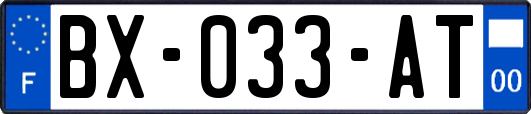 F

BX-033-AT

00